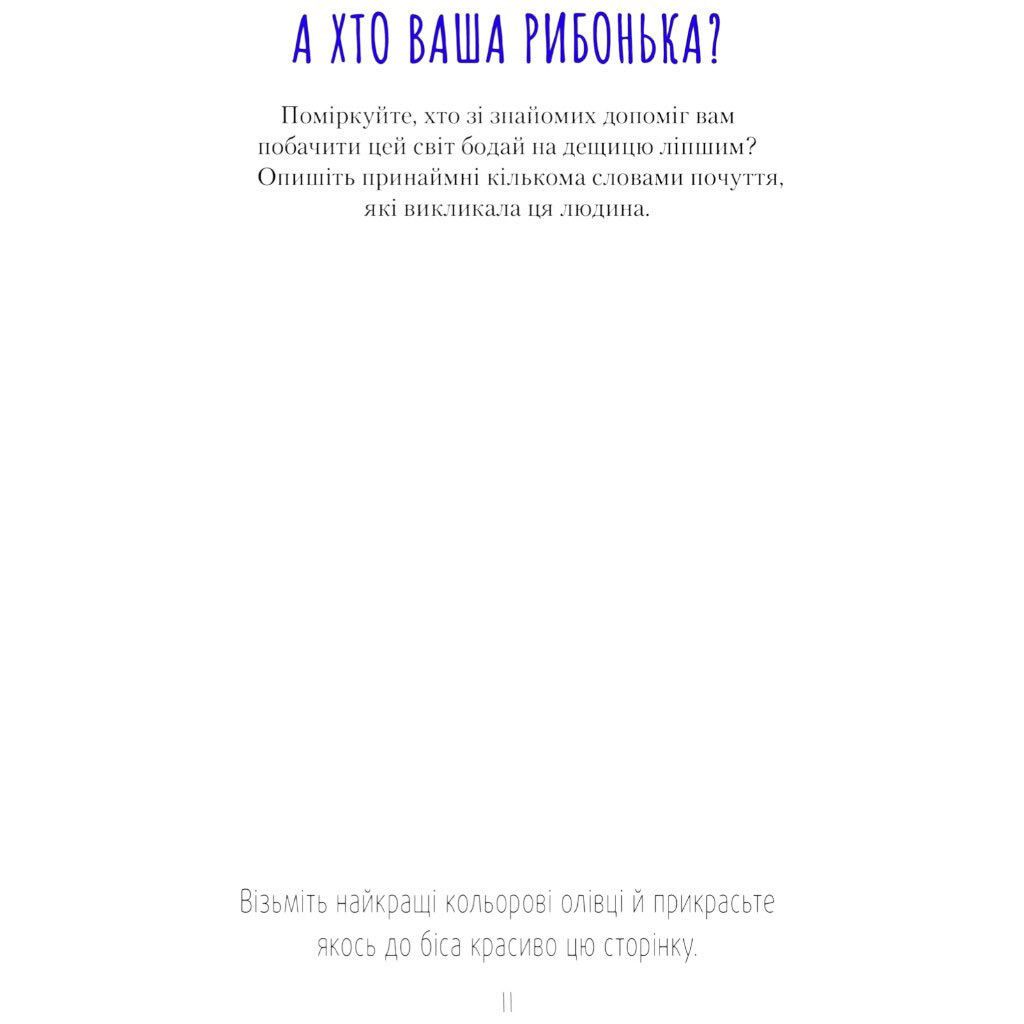 А ХТО ВАША РИБОНЬКА?

Поміркуйте, хто зі знайомих допоміг вам побачити цей світ бодай на дещицю ліпшим? Опишіть принаймні кількома словами почуття, які викликала ця людина.

Візьміть найкращі кольорові олівці й прикрасьте якось до біса красиво цю сторінку.

11